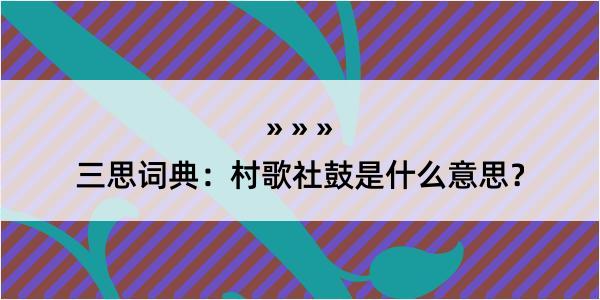 » » »

三思词典：村歌社鼓是什么意思？